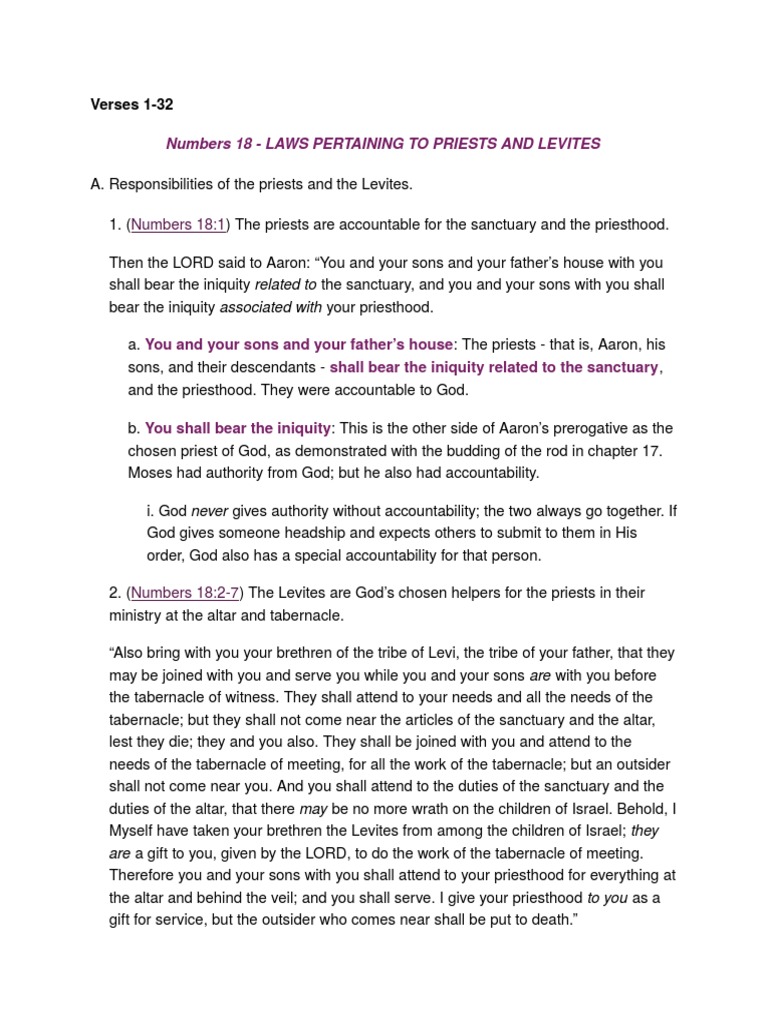 Verses 1-32

Numbers 18 - LAWS PERTAINING TO PRIESTS AND LEVITES

A. Responsibilities of the priests and the Levites.

1. (Numbers 18:1) The priests are accountable for the sanctuary and the priesthood.

Then the LORD said to Aaron: “You and your sons and your father’s house with you shall bear the iniquity related to the sanctuary, and you and your sons with you shall bear the iniquity associated with your priesthood.

a. You and your sons and your father’s house: The priests - that is, Aaron, his sons, and their descendants - shall bear the iniquity related to the sanctuary, and the priesthood. They were accountable to God.

b. You shall bear the iniquity: This is the other side of Aaron’s prerogative as the chosen priest of God, as demonstrated with the budding of the rod in chapter 17. Moses had authority from God; but he also had accountability.

i. God never gives authority without accountability; the two always go together. If God gives someone headship and expects others to submit to them in His order, God also has a special accountability for that person.

2. (Numbers 18:2-7) The Levites are God’s chosen helpers for the priests in their ministry at the altar and tabernacle.

“Also bring with you your brethren of the tribe of Levi, the tribe of your father, that they may be joined with you and serve you while you and your sons are with you before the tabernacle of witness. They shall attend to your needs and all the needs of the tabernacle; but they shall not come near the articles of the sanctuary and the altar, lest they die; they and you also. They shall be joined with you and attend to the needs of the tabernacle of meeting, for all the work of the tabernacle; but an outsider shall not come near you. And you shall attend to the duties of the sanctuary and the duties of the altar, that there may be no more wrath on the children of Israel. Behold, I Myself have taken your brethren the Levites from among the children of Israel; they are a gift to you, given by the LORD, to do the work of the tabernacle of meeting. Therefore you and your sons with you shall attend to your priesthood for everything at the altar and behind the veil; and you shall serve. I give your priesthood to you as a gift for service, but the outsider who comes near shall be put to death.”